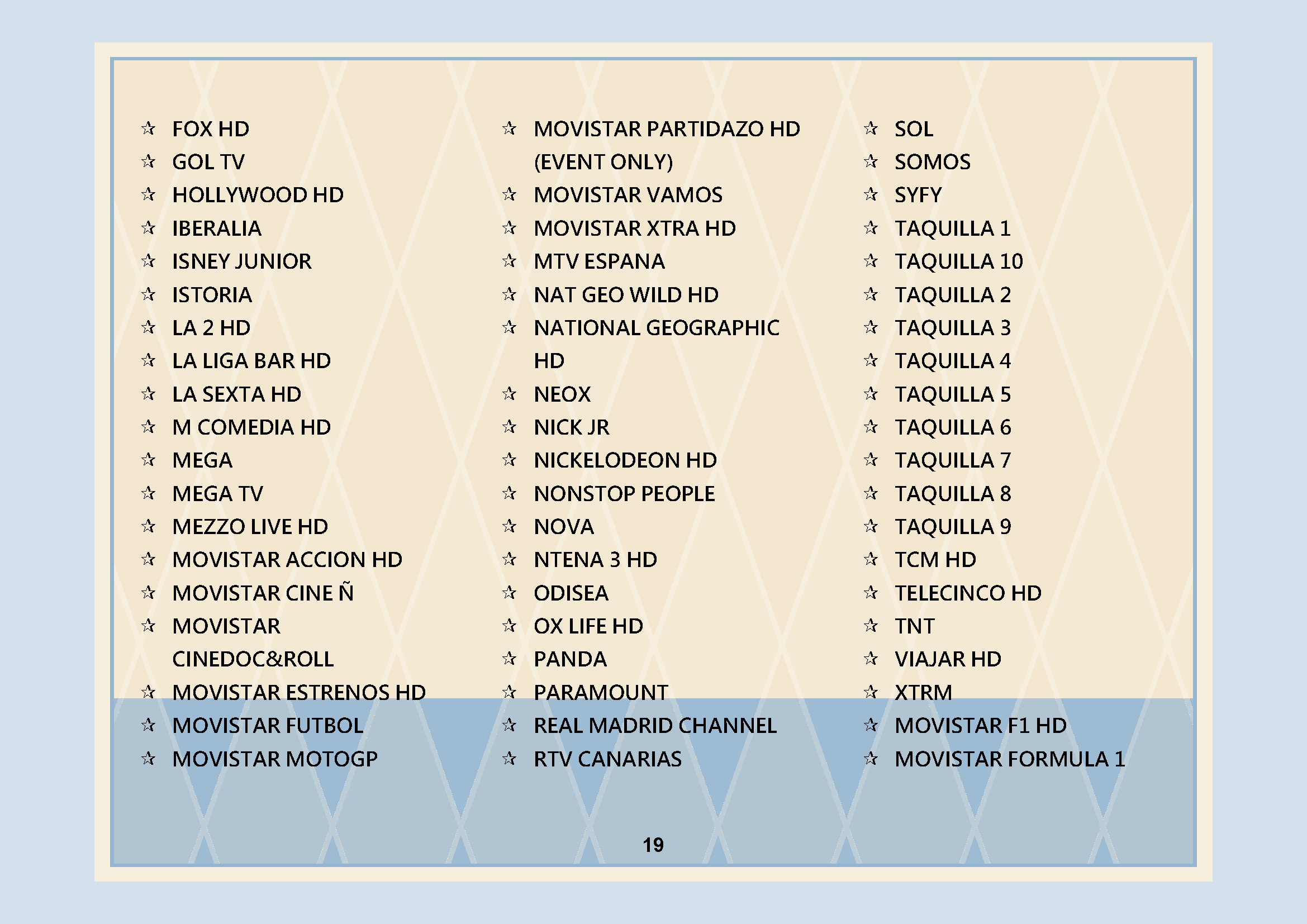 ☆ FOX HD
☆ GOL TV
☆ HOLLYWOOD HD
☆ IBERALIA
☆ ISNEY JUNIOR
☆ ISTORIA
☆ LA 2 HD
☆ LA LIGA BAR HD
☆ LA SEXTA HD
☆ M COMEDIA HD
☆ MEGA
☆ MEGA TV
☆ MEZZO LIVE HD
☆ MOVISTAR ACCION HD
☆ MOVISTAR CINE Ñ
☆ MOVISTAR CINEDOC&ROLL
☆ MOVISTAR ESTRENOS HD
☆ MOVISTAR FUTBOL
☆ MOVISTAR MOTOGP

☆ MOVISTAR PARTIDAZO HD (EVENT ONLY)
☆ MOVISTAR VAMOS
☆ MOVISTAR XTRA HD
☆ MTV ESPANA
☆ NAT GEO WILD HD
☆ NATIONAL GEOGRAPHIC HD
☆ NEOX
☆ NICK JR
☆ NICKELODEON HD
☆ NONSTOP PEOPLE
☆ NOVA
☆ NTENA 3 HD
☆ ODISEA
☆ OX LIFE HD
☆ PANDA
☆ PARAMOUNT
☆ REAL MADRID CHANNEL
☆ RTV CANARIAS

☆ SOL
☆ SOMOS
☆ SYFY
☆ TAQUILLA 1
☆ TAQUILLA 10
☆ TAQUILLA 2
☆ TAQUILLA 3
☆ TAQUILLA 4
☆ TAQUILLA 5
☆ TAQUILLA 6
☆ TAQUILLA 7
☆ TAQUILLA 8
☆ TAQUILLA 9
☆ TCM HD
☆ TELECINCO HD
☆ TNT
☆ VIAJAR HD
☆ XTRM
☆ MOVISTAR F1 HD
☆ MOVISTAR FORMULA 1

19